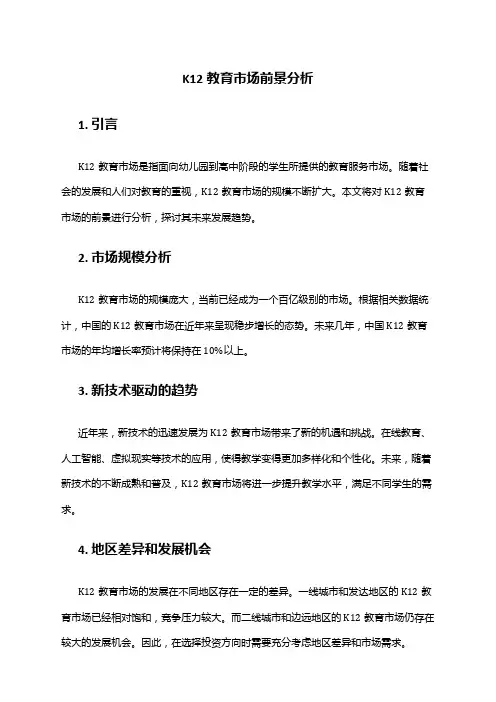 K12 教育市场前景分析

1. 引言

K12 教育市场是指面向幼儿园到高中阶段的学生所提供的教育服务市场。随着社会的发展和人们对教育的重视，K12 教育市场的规模不断扩大。本文将对 K12 教育市场的前景进行分析，探讨其未来发展趋势。

2. 市场规模分析

K12 教育市场的规模庞大，当前已经成为一个百亿级别的市场。根据相关数据统计，中国的 K12 教育市场在近年来呈现稳步增长的态势。未来几年，中国 K12 教育市场的年均增长率预计将保持在 10%以上。

3. 新技术驱动的趋势

近年来，新技术的迅速发展为 K12 教育市场带来了新的机遇和挑战。在线教育、人工智能、虚拟现实等技术的应用，使得教学变得更加多样化和个性化。未来，随着新技术的不断成熟和普及，K12 教育市场将进一步提升教学水平，满足不同学生的需求。

4. 地区差异和发展机会

K12 教育市场的发展在不同地区存在一定的差异。一线城市和发达地区的 K12 教育市场已经相对饱和，竞争压力较大。而二线城市和边远地区的 K12 教育市场仍存在较大的发展机会。因此，在选择投资方向时需要充分考虑地区差异和市场需求。